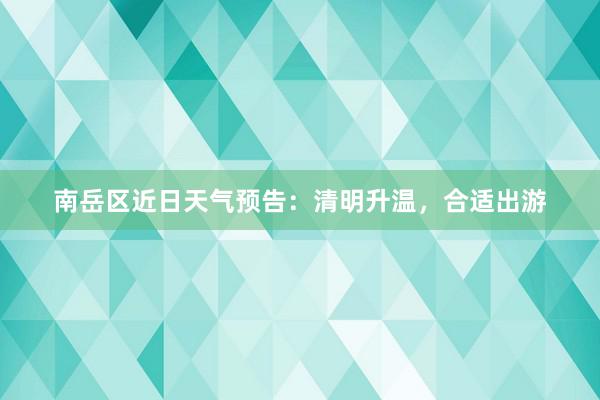 南岳区近日天气预告：清明升温，合适出游